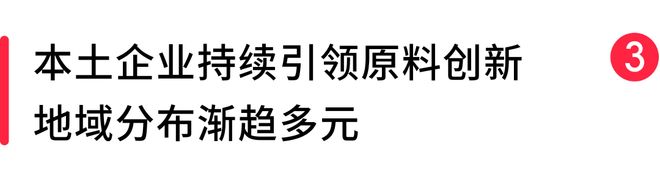 本土企业持续引领原料创新
地域分布渐趋多元

3